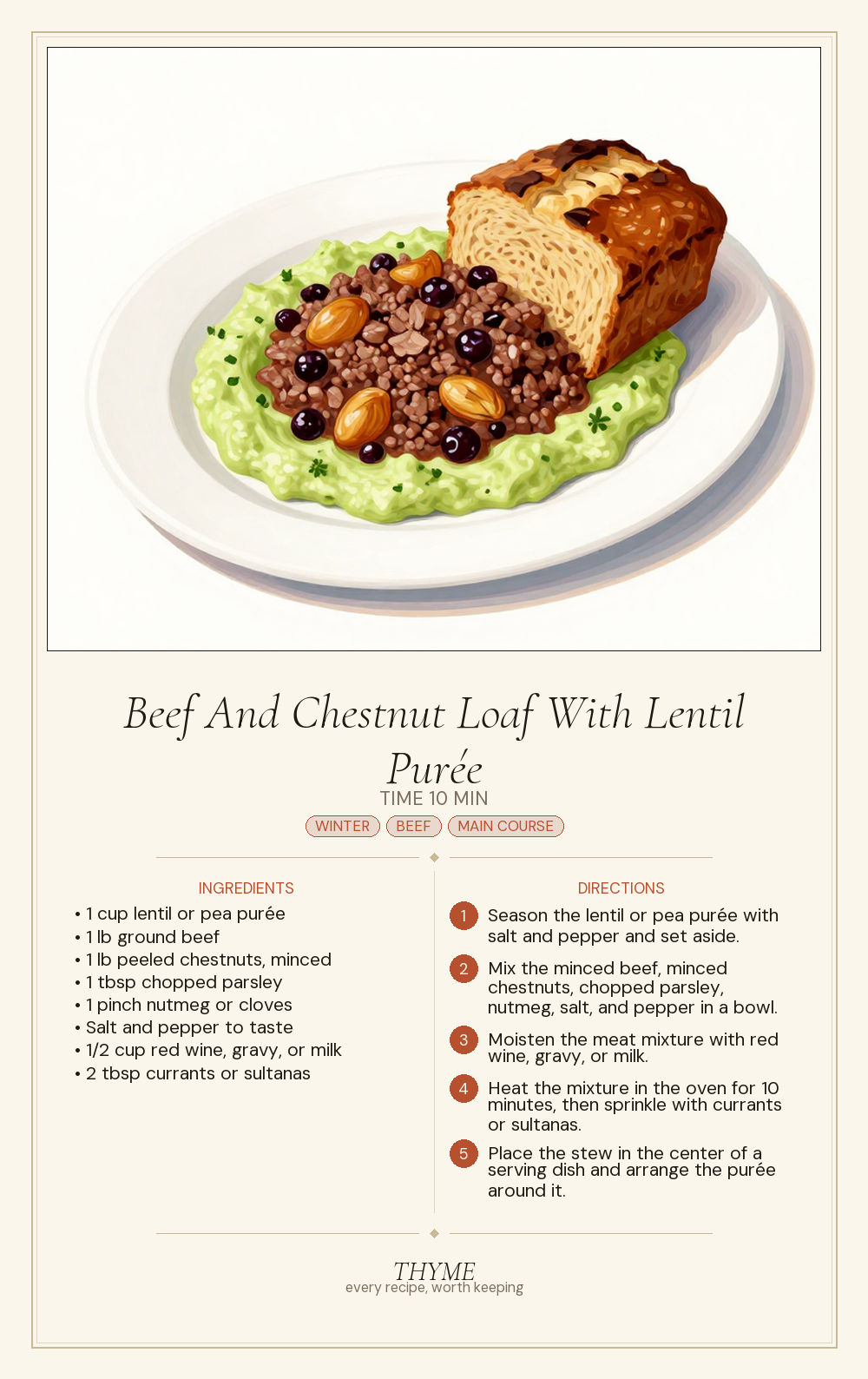 Beef And Chestnut Loaf With Lentil Purée

TIME 10 MIN

WINTER BEEF MAIN COURSE

INGREDIENTS

• 1 cup lentil or pea purée
• 1 lb ground beef
• 1 lb peeled chestnuts, minced
• 1 tbsp chopped parsley
• 1 pinch nutmeg or cloves
• Salt and pepper to taste
• 1/2 cup red wine, gravy, or milk
• 2 tbsp currants or sultanas

DIRECTIONS

1 Season the lentil or pea purée with salt and pepper and set aside.

2 Mix the minced beef, minced chestnuts, chopped parsley, nutmeg, salt, and pepper in a bowl.

3 Moisten the meat mixture with red wine, gravy, or milk.

4 Heat the mixture in the oven for 10 minutes, then sprinkle with currants or sultanas.

5 Place the stew in the center of a serving dish and arrange the purée around it.

THYME
every recipe, worth keeping